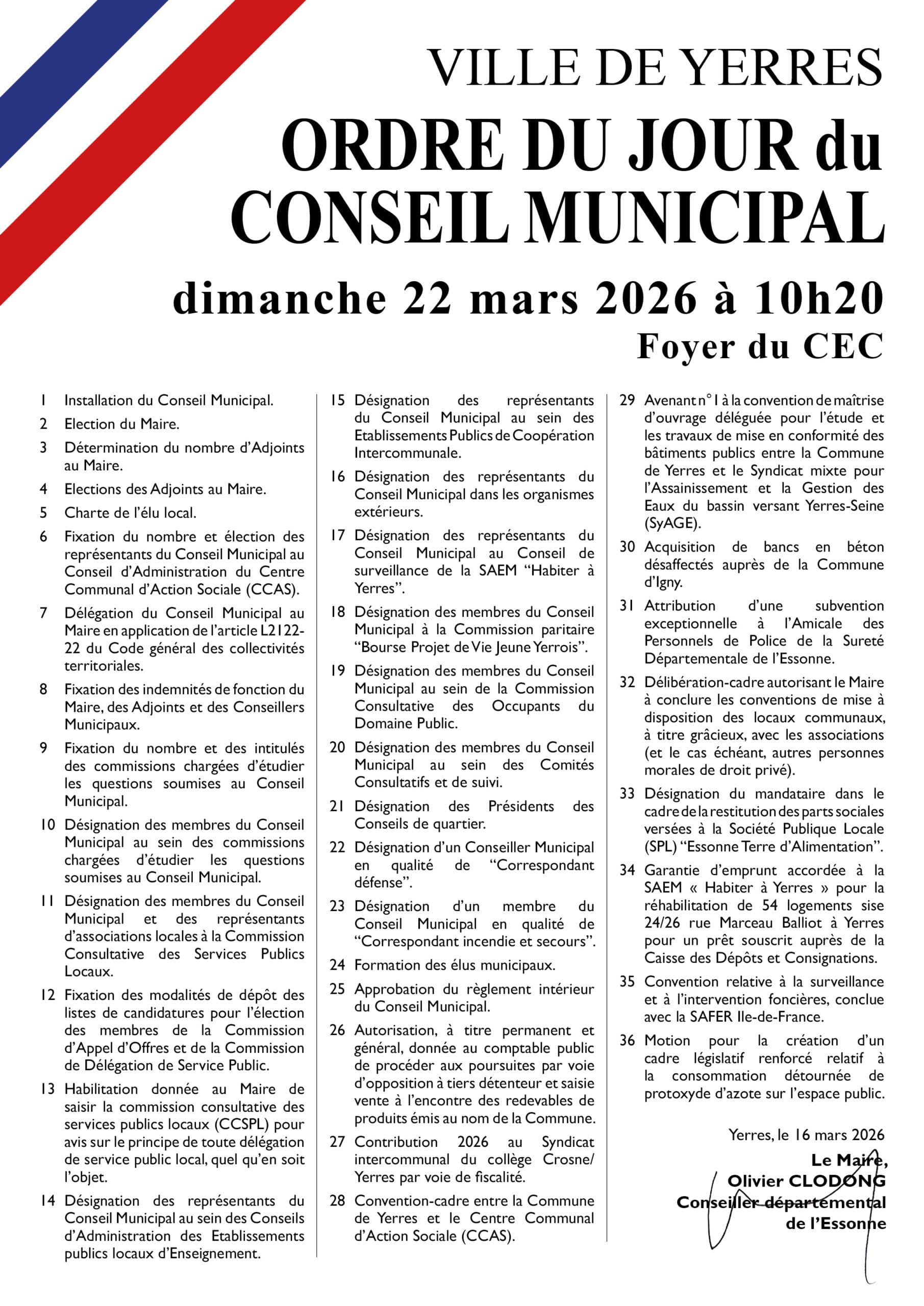 VILLE DE YERRES

ORDRE DU JOUR du CONSEIL MUNICIPAL

dimanche 22 mars 2026 à 10h20

Foyer du CEC

1 Installation du Conseil Municipal.

2 Election du Maire.

3 Détermination du nombre d'Adjoints au Maire.

4 Elections des Adjoints au Maire.

5 Charte de l'élu local.

6 Fixation du nombre et élection des représentants du Conseil Municipal au Conseil d'Administration du Centre Communal d'Action Sociale (CCAS).

7 Délégation du Conseil Municipal au Maire en application de l'article L2122-22 du Code général des collectivités territoriales.

8 Fixation des indemnités de fonction du Maire, des Adjoints et des Conseillers Municipaux.

9 Fixation du nombre et des intitulés des commissions chargées d'étudier les questions soumises au Conseil Municipal.

10 Désignation des membres du Conseil Municipal au sein des commissions chargées d'étudier les questions soumises au Conseil Municipal.

11 Désignation des membres du Conseil Municipal et des représentants d'associations locales à la Commission Consultative des Services Publics Locaux.

12 Fixation des modalités de dépôt des listes de candidatures pour l'élection des membres de la Commission d'Appel d'Offres et de la Commission de Délégation de Service Public.

13 Habilitation donnée au Maire de saisir la commission consultative des services publics locaux (CCSPL) pour avis sur le principe de toute délégation de service public local, quel qu'en soit l'objet.

14 Désignation des représentants du Conseil Municipal au sein des Conseils d'Administration des Etablissements publics locaux d'Enseignement.

15 Désignation des représentants du Conseil Municipal au sein des Etablissements Publics de Coopération Intercommunale.

16 Désignation des représentants du Conseil Municipal dans les organismes extérieurs.

17 Désignation des représentants du Conseil Municipal au Conseil de surveillance de la SAEM "Habiter à Yerres".

18 Désignation des membres du Conseil Municipal à la Commission paritaire "Bourse Projet de Vie Jeune Yerrois".

19 Désignation des membres du Conseil Municipal au sein de la Commission Consultative des Occupants du Domaine Public.

20 Désignation des membres du Conseil Municipal au sein des Comités Consultatifs et de suivi.

21 Désignation des Présidents des Conseils de quartier.

22 Désignation d'un Conseiller Municipal en qualité de "Correspondant défense".

23 Désignation d'un membre du Conseil Municipal en qualité de "Correspondant incendie et secours".

24 Formation des élus municipaux.

25 Approbation du règlement intérieur du Conseil Municipal.

26 Autorisation, à titre permanent et général, donnée au comptable public de procéder aux poursuites par voie d'opposition à tiers détenteur et saisie vente à l'encontre des redevables de produits émis au nom de la Commune.

27 Contribution 2026 au Syndicat intercommunal du collège Crosne/Yerres par voie de fiscalité.

28 Convention-cadre entre la Commune de Yerres et le Centre Communal d'Action Sociale (CCAS).

29 Avenant n°1 à la convention de maîtrise d'ouvrage déléguée pour l'étude et les travaux de mise en conformité des bâtiments publics entre la Commune de Yerres et le Syndicat mixte pour l'Assainissement et la Gestion des Eaux du bassin versant Yerres-Seine (SyAGE).

30 Acquisition de bancs en béton désaffectés auprès de la Commune d'Igny.

31 Attribution d'une subvention exceptionnelle à l'Amicale des Personnels de Police de la Sureté Départementale de l'Essonne.

32 Délibération-cadre autorisant le Maire à conclure les conventions de mise à disposition des locaux communaux, à titre grâcieux, avec les associations (et le cas échéant, autres personnes morales de droit privé).

33 Désignation du mandataire dans le cadre de la restitution des parts sociales versées à la Société Publique Locale (SPL) "Essonne Terre d'Alimentation".

34 Garantie d'emprunt accordée à la SAEM « Habiter à Yerres » pour la réhabilitation de 54 logements sise 24/26 rue Marceau Balliot à Yerres pour un prêt souscrit auprès de la Caisse des Dépôts et Consignations.

35 Convention relative à la surveillance et à l'intervention foncières, conclue avec la SAFER Ile-de-France.

36 Motion pour la création d'un cadre législatif renforcé relatif à la consommation détournée de protoxyde d'azote sur l'espace public.

Yerres, le 16 mars 2026

Le Maire,
Olivier CLODONG
Conseiller départemental
de l'Essonne